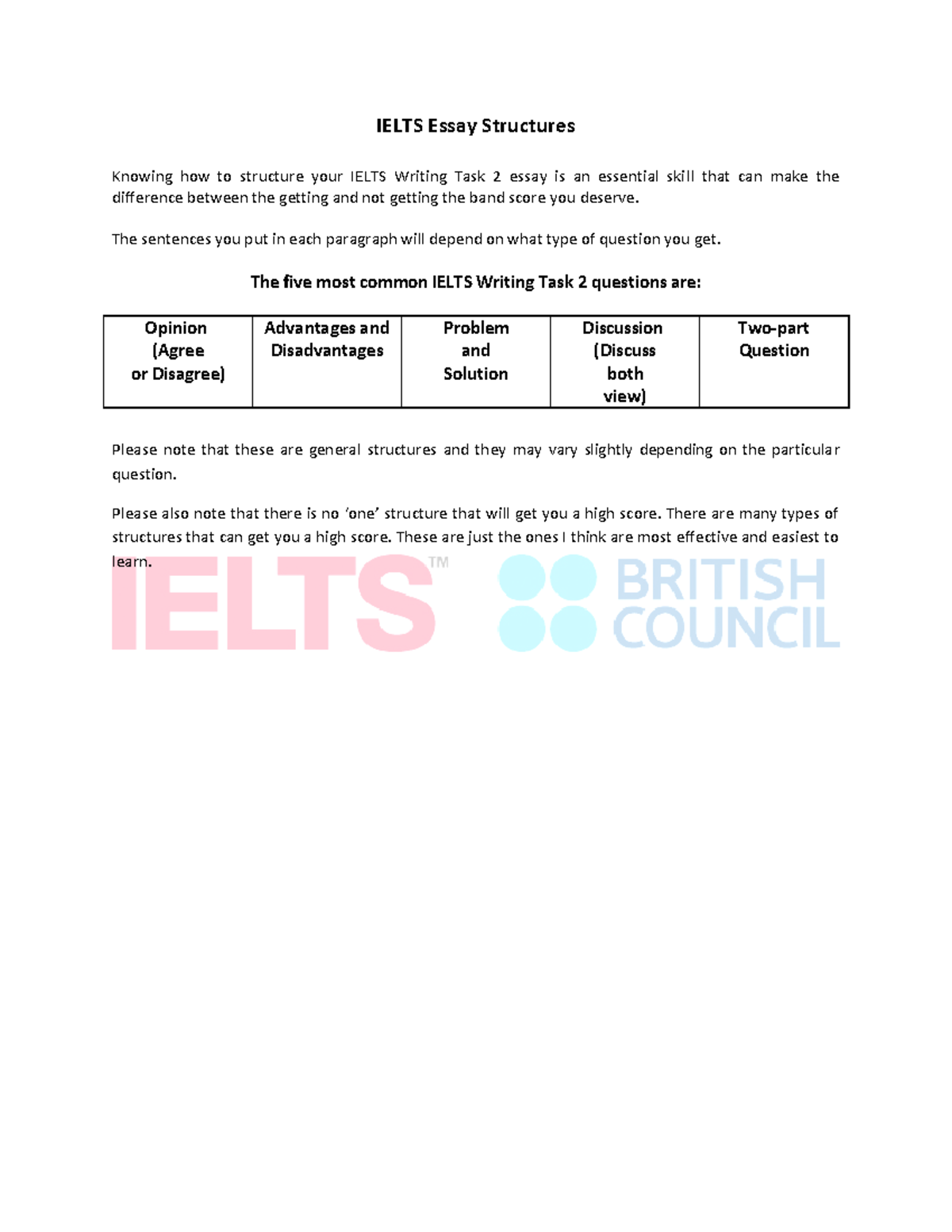 IELTS Essay Structures

Knowing how to structure your IELTS Writing Task 2 essay is an essential skill that can make the difference between the getting and not getting the band score you deserve.

The sentences you put in each paragraph will depend on what type of question you get.

The five most common IELTS Writing Task 2 questions are:

| Opinion (Agree or Disagree) | Advantages and Disadvantages | Problem and Solution | Discussion (Discuss both view) | Two-part Question |
|---|---|---|---|---|

Please note that these are general structures and they may vary slightly depending on the particular question.

Please also note that there is no 'one' structure that will get you a high score. There are many types of structures that can get you a high score. These are just the ones I think are most effective and easiest to learn.

IELTS™ BRITISH COUNCIL